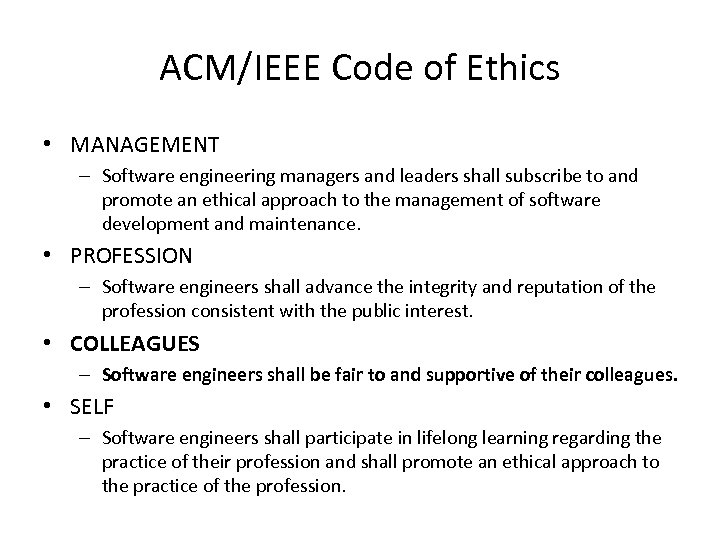 ACM/IEEE Code of Ethics

• MANAGEMENT
– Software engineering managers and leaders shall subscribe to and promote an ethical approach to the management of software development and maintenance.

• PROFESSION
– Software engineers shall advance the integrity and reputation of the profession consistent with the public interest.

• COLLEAGUES
– Software engineers shall be fair to and supportive of their colleagues.

• SELF
– Software engineers shall participate in lifelong learning regarding the practice of their profession and shall promote an ethical approach to the practice of the profession.